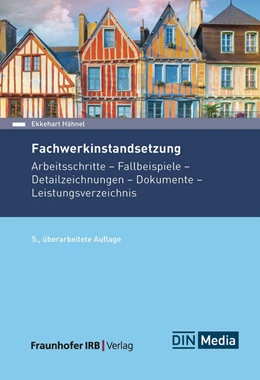 Ekkehart Hähnel

Fachwerkinstandsetzung

Arbeitsschritte – Fallbeispiele – Detailzeichnungen – Dokumente – Leistungsverzeichnis

5., überarbeitete Auflage

Fraunhofer IRB | Verlag

DIN Media